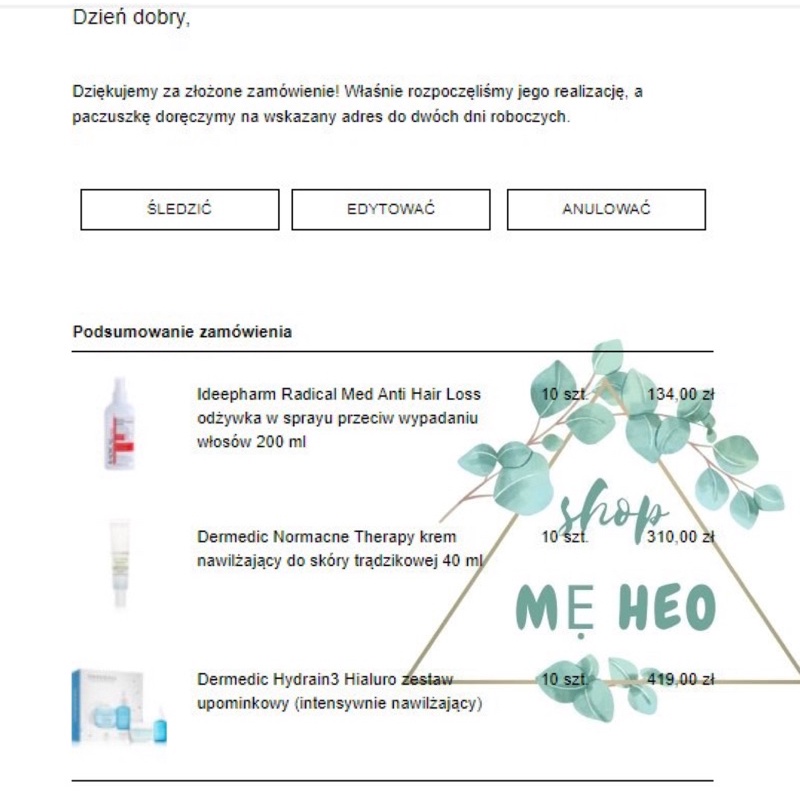 Dzień dobry,

Dziękujemy za złożone zamówienie! Właśnie rozpoczęliśmy jego realizację, a paczuszkę doręczymy na wskazany adres do dwóch dni roboczych.

ŚLEDZIĆ

EDYTOWAĆ

ANULOWAĆ

Podsumowanie zamówienia

| Ideepharm Radical Med Anti Hair Loss odżywka w sprayu przeciw wypadaniu włosów 200 ml | 10 szt. | 134,00 zł |
|---|---|---|
| Dermedic Normacne Therapy krem nawilżający do skóry trądzikowej 40 ml | 10 szt. | 310,00 zł |
| Dermedic Hydrain3 Hialuro zestaw upominkowy (intensywnie nawilżający) | 10 szt. | 419,00 zł |

shop
MẸ HEO